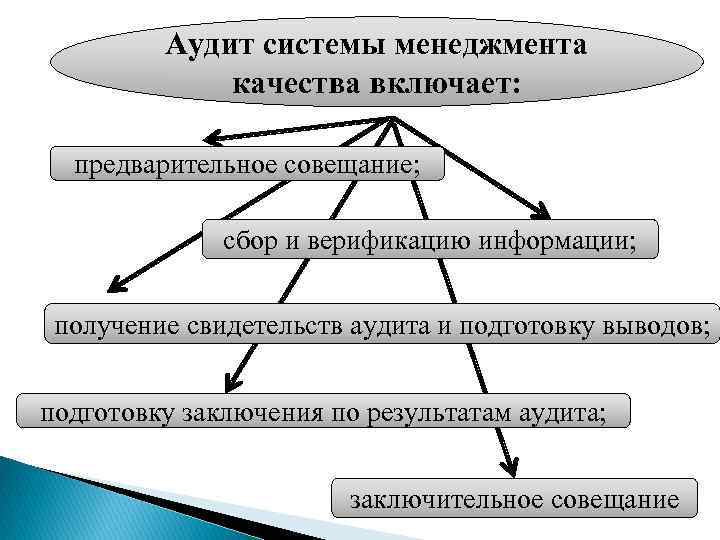 Аудит системы менеджмента качества включает:

предварительное совещание;

сбор и верификацию информации;

получение свидетельств аудита и подготовку выводов;

подготовку заключения по результатам аудита;

заключительное совещание